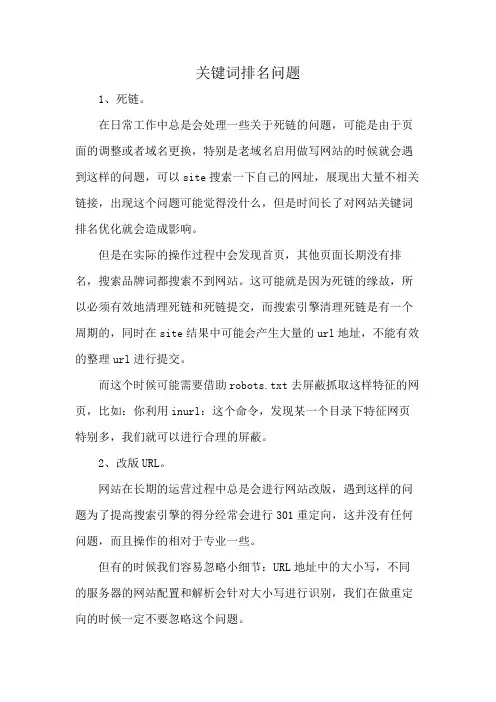 关键词排名问题

1、死链。

在日常工作中总是会处理一些关于死链的问题，可能是由于页面的调整或者域名更换，特别是老域名启用做写网站的时候就会遇到这样的问题，可以 site 搜索一下自己的网址，展现出大量不相关链接，出现这个问题可能觉得没什么，但是时间长了对网站关键词排名优化就会造成影响。

但是在实际的操作过程中会发现首页，其他页面长期没有排名，搜索品牌词都搜索不到网站。这可能就是因为死链的缘故，所以必须有效地清理死链和死链提交，而搜索引擎清理死链是有一个周期的，同时在 site 结果中可能会产生大量的 url 地址，不能有效的整理 url 进行提交。

而这个时候可能需要借助 robots.txt 去屏蔽抓取这样特征的网页，比如：你利用 inurl：这个命令，发现某一个目录下特征网页特别多，我们就可以进行合理的屏蔽。

2、改版 URL。

网站在长期的运营过程中总是会进行网站改版，遇到这样的问题为了提高搜索引擎的得分经常会进行 301 重定向，这并没有任何问题，而且操作的相对于专业一些。

但有的时候我们容易忽略小细节：URL 地址中的大小写，不同的服务器的网站配置和解析会针对大小写进行识别，我们在做重定向的时候一定不要忽略这个问题。